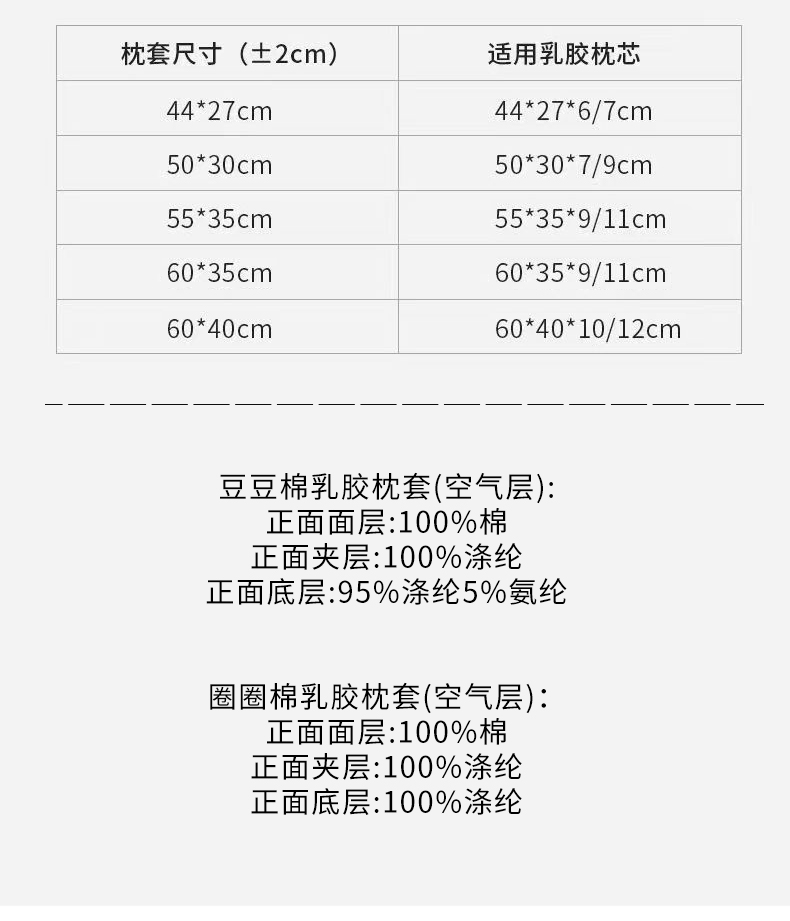 | 枕套尺寸（±2cm） | 适用乳胶枕芯 |
|---|---|
| 44*27cm | 44*27*6/7cm |
| 50*30cm | 50*30*7/9cm |
| 55*35cm | 55*35*9/11cm |
| 60*35cm | 60*35*9/11cm |
| 60*40cm | 60*40*10/12cm |

豆豆棉乳胶枕套(空气层):
正面面层:100%棉
正面夹层:100%涤纶
正面底层:95%涤纶5%氨纶

圈圈棉乳胶枕套(空气层):
正面面层:100%棉
正面夹层:100%涤纶
正面底层:100%涤纶